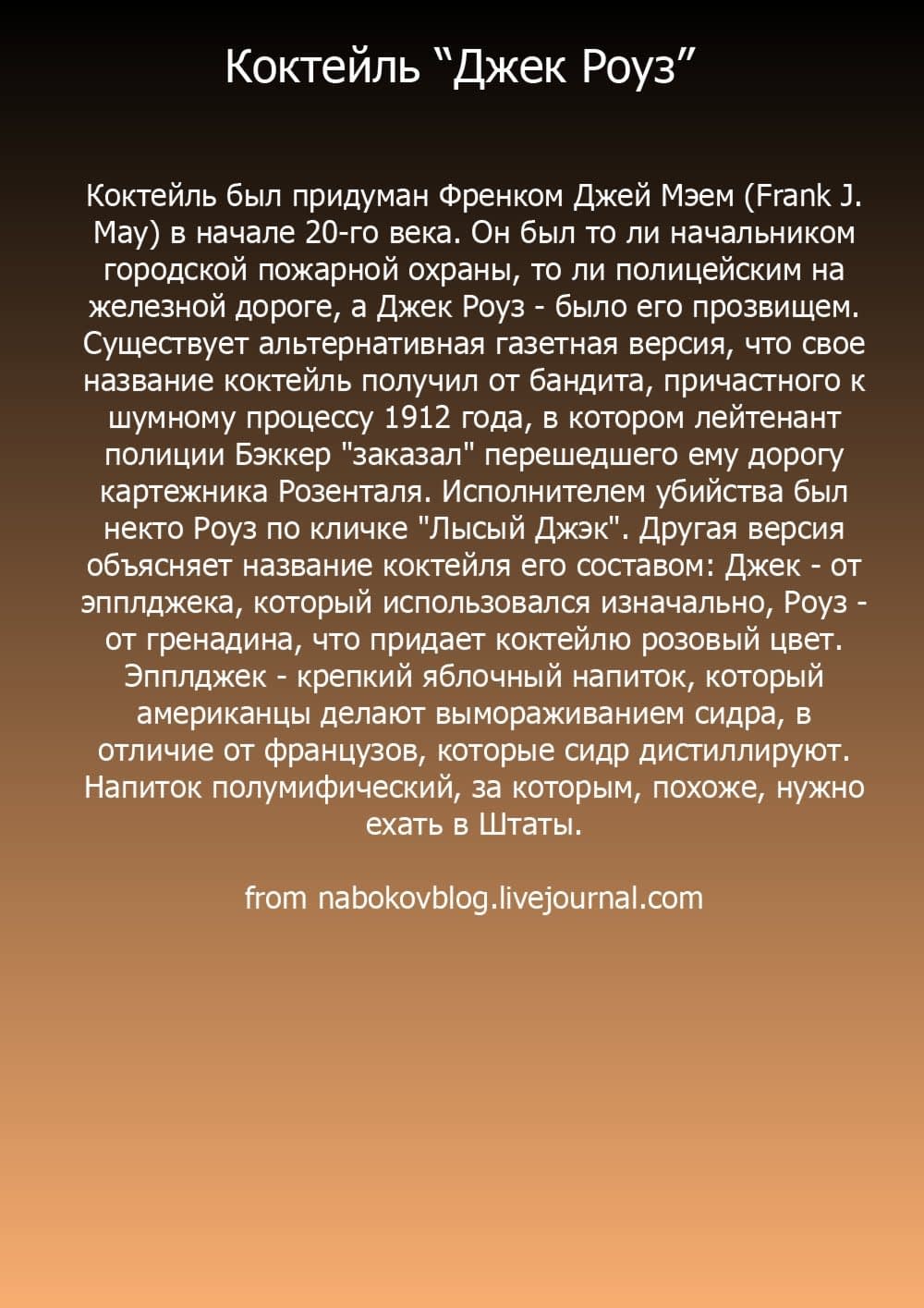 Коктейль “Джек Роуз”

Коктейль был придуман Френком Джей Мэем (Frank J. May) в начале 20-го века. Он был то ли начальником городской пожарной охраны, то ли полицейским на железной дороге, а Джек Роуз - было его прозвищем. Существует альтернативная газетная версия, что свое название коктейль получил от бандита, причастного к шумному процессу 1912 года, в котором лейтенант полиции Бэккер "заказал" перешедшего ему дорогу картежника Розенталя. Исполнителем убийства был некто Роуз по кличке "Лысый Джэк". Другая версия объясняет название коктейля его составом: Джек - от эпплджека, который использовался изначально, Роуз - от гренадина, что придает коктейлю розовый цвет. Эпплджек - крепкий яблочный напиток, который американцы делают вымораживанием сидра, в отличие от французов, которые сидр дистиллируют. Напиток полумифический, за которым, похоже, нужно ехать в Штаты.

from nabokovblog.livejournal.com